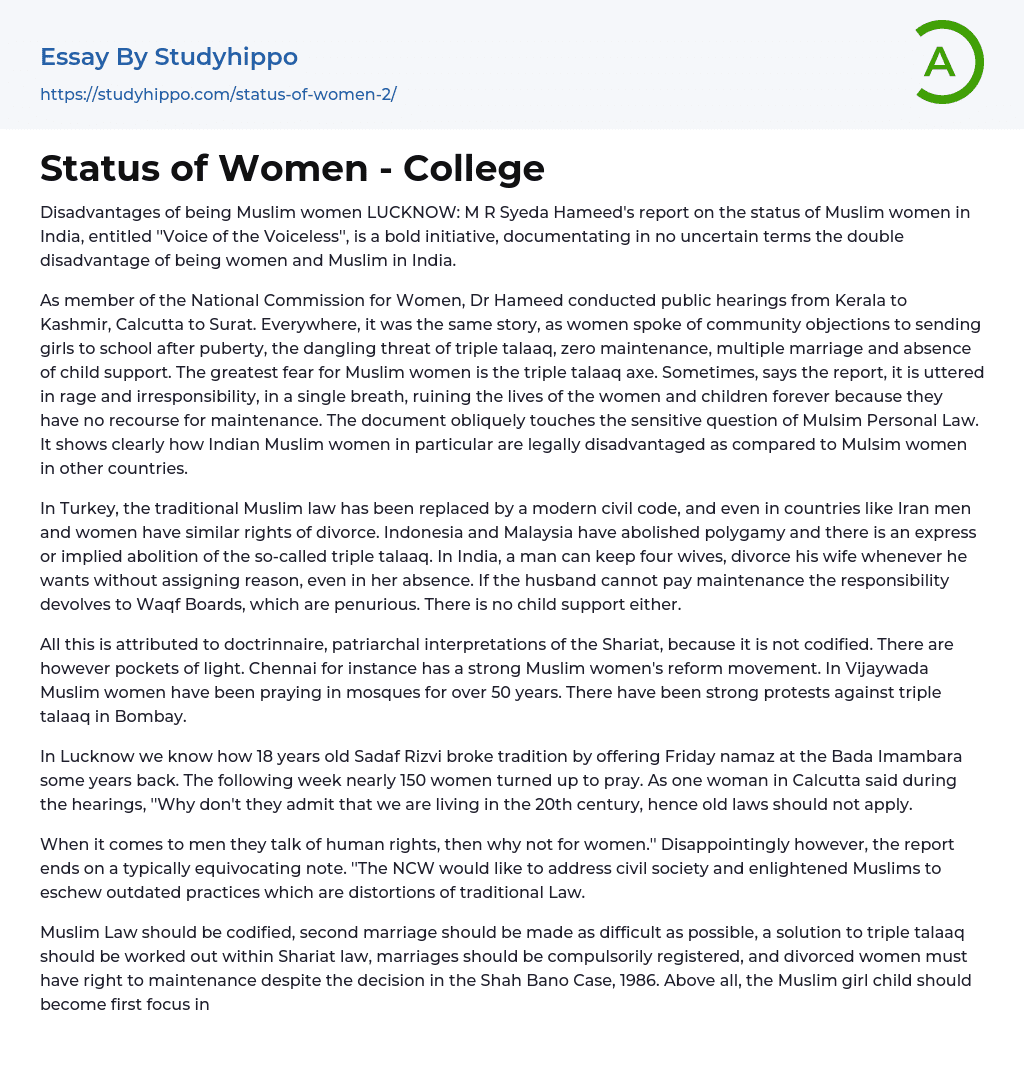 Essay By Studyhippo
https://studyhippo.com/status-of-women-2/

A

Status of Women - College

Disadvantages of being Muslim women LUCKNOW: M R Syeda Hameed's report on the status of Muslim women in India, entitled ''Voice of the Voiceless'', is a bold initiative, documentating in no uncertain terms the double disadvantage of being women and Muslim in India.

As member of the National Commission for Women, Dr Hameed conducted public hearings from Kerala to Kashmir, Calcutta to Surat. Everywhere, it was the same story, as women spoke of community objections to sending girls to school after puberty, the dangling threat of triple talaaq, zero maintenance, multiple marriage and absence of child support. The greatest fear for Muslim women is the triple talaaq axe. Sometimes, says the report, it is uttered in rage and irresponsibility, in a single breath, ruining the lives of the women and children forever because they have no recourse for maintenance. The document obliquely touches the sensitive question of Mulsim Personal Law. It shows clearly how Indian Muslim women in particular are legally disadvantaged as compared to Mulsim women in other countries.

In Turkey, the traditional Muslim law has been replaced by a modern civil code, and even in countries like Iran men and women have similar rights of divorce. Indonesia and Malaysia have abolished polygamy and there is an express or implied abolition of the so-called triple talaaq. In India, a man can keep four wives, divorce his wife whenever he wants without assigning reason, even in her absence. If the husband cannot pay maintenance the responsibility devolves to Waqf Boards, which are penurious. There is no child support either.

All this is attributed to doctrinnaire, patriarchal interpretations of the Shariat, because it is not codified. There are however pockets of light. Chennai for instance has a strong Muslim women's reform movement. In Vijaywada Muslim women have been praying in mosques for over 50 years. There have been strong protests against triple talaaq in Bombay.

In Lucknow we know how 18 years old Sadaf Rizvi broke tradition by offering Friday namaz at the Bada Imambara some years back. The following week nearly 150 women turned up to pray. As one woman in Calcutta said during the hearings, ''Why don't they admit that we are living in the 20th century, hence old laws should not apply.

When it comes to men they talk of human rights, then why not for women.'' Disappointingly however, the report ends on a typically equivocating note. ''The NCW would like to address civil society and enlightened Muslims to eschew outdated practices which are distortions of traditional Law.

Muslim Law should be codified, second marriage should be made as difficult as possible, a solution to triple talaaq should be worked out within Shariat law, marriages should be compulsorily registered, and divorced women must have right to maintenance despite the decision in the Shah Bano Case, 1986. Above all, the Muslim girl child should become first focus in